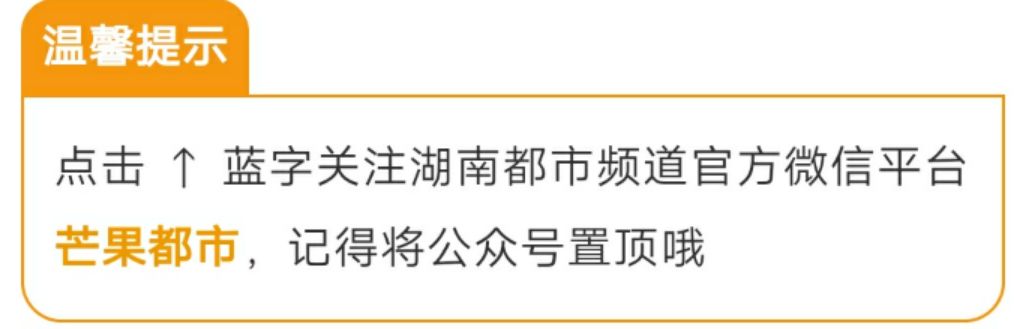 温馨提示

点击 ↑ 蓝字关注湖南都市频道官方微信平台芒果都市，记得将公众号置顶哦